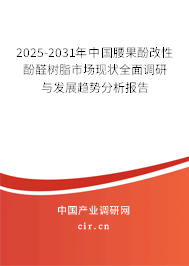 2025-2031年中国腰果酚改性酚醛树脂市场现状全面调研与发展趋势分析报告

中国产业调研网

cir.cn